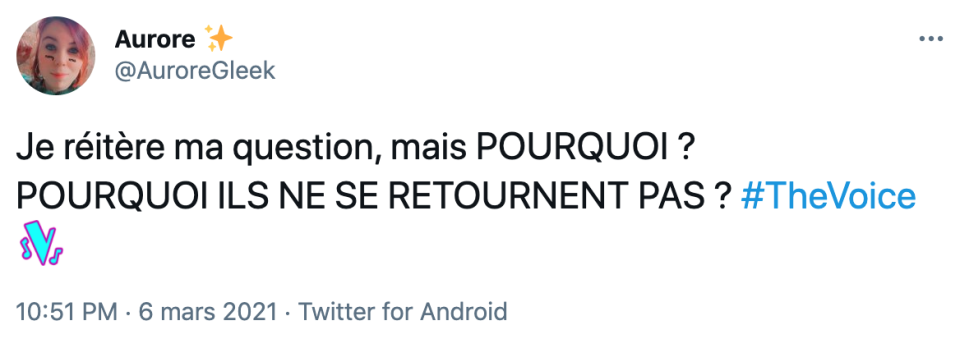 Aurore ✨
@AuroreGleek

Je réitère ma question, mais POURQUOI ?
POURQUOI ILS NE SE RETOURNENT PAS ? #TheVoice

10:51 PM · 6 mars 2021 · Twitter for Android